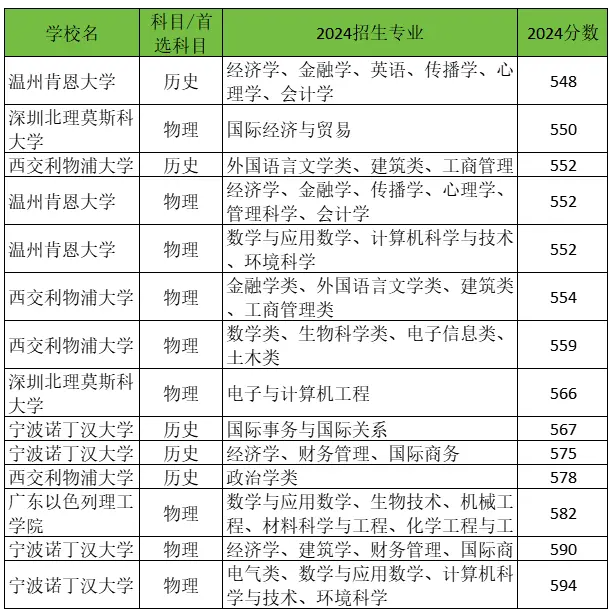 | 学校名 | 科目/首选科目 | 2024招生专业 | 2024分数 |
|---|---|---|---|
| 温州肯恩大学 | 历史 | 经济学、金融学、英语、传播学、心理学、会计学 | 548 |
| 深圳北理莫斯科大学 | 物理 | 国际经济与贸易 | 550 |
| 西交利物浦大学 | 历史 | 外国语言文学类、建筑类、工商管理 | 552 |
| 温州肯恩大学 | 物理 | 经济学、金融学、传播学、心理学、管理科学、会计学 | 552 |
| 温州肯恩大学 | 物理 | 数学与应用数学、计算机科学与技术、环境科学 | 552 |
| 西交利物浦大学 | 物理 | 金融学类、外国语言文学类、建筑类、工商管理类 | 554 |
| 西交利物浦大学 | 物理 | 数学类、生物科学类、电子信息类、土木类 | 559 |
| 深圳北理莫斯科大学 | 物理 | 电子与计算机工程 | 566 |
| 宁波诺丁汉大学 | 历史 | 国际事务与国际关系 | 567 |
| 宁波诺丁汉大学 | 历史 | 经济学、财务管理、国际商务 | 575 |
| 西交利物浦大学 | 历史 | 政治学类 | 578 |
| 广东以色列理工学院 | 物理 | 数学与应用数学、生物技术、机械工程、材料科学与工程、化学工程与工 | 582 |
| 宁波诺丁汉大学 | 物理 | 经济学、建筑学、财务管理、国际商 | 590 |
| 宁波诺丁汉大学 | 物理 | 电气类、数学与应用数学、计算机科学与技术、环境科学 | 594 |